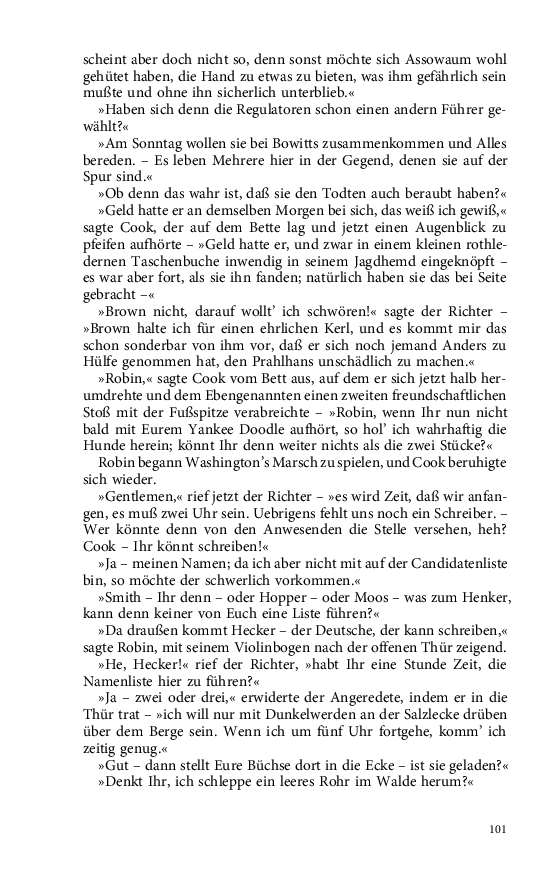 scheint aber doch nicht so, denn sonst möchte sich Assowaum wohl gehütet haben, die Hand zu etwas zu bieten, was ihm gefährlich sein mußte und ohne ihn sicherlich unterblieb.«

»Haben sich denn die Regulatoren schon einen andern Führer gewählt?«

»Am Sonntag wollen sie bei Bowitts zusammenkommen und Alles bereden. – Es leben Mehrere hier in der Gegend, denen sie auf der Spur sind.«

»Ob denn das wahr ist, daß sie den Todten auch beraubt haben?«

»Geld hatte er an demselben Morgen bei sich, das weiß ich gewiß,« sagte Cook, der auf dem Bette lag und jetzt einen Augenblick zu pfeifen aufhörte – »Geld hatte er, und zwar in einem kleinen rothledernen Taschenbuche inwendig in seinem Jagdhemd eingeknöpft – es war aber fort, als sie ihn fanden; natürlich haben sie das bei Seite gebracht –«

»Brown nicht, darauf wollt' ich schwören!« sagte der Richter – »Brown halte ich für einen ehrlichen Kerl, und es kommt mir das schon sonderbar von ihm vor, daß er sich noch jemand Anders zu Hülfe genommen hat, den Prahlhans unschädlich zu machen.«

»Robin,« sagte Cook vom Bett aus, auf dem er sich jetzt halb herumdrehte und dem Ebengenannten einen zweiten freundschaftlichen Stoß mit der Fußspitze verabreichte – »Robin, wenn Ihr nun nicht bald mit Eurem Yankee Doodle aufhört, so hol' ich wahrhaftig die Hunde herein; könnt Ihr denn weiter nichts als die zwei Stücke?«

Robin begann Washington's Marsch zu spielen, und Cook beruhigte sich wieder.

»Gentlemen,« rief jetzt der Richter – »es wird Zeit, daß wir anfangen, es muß zwei Uhr sein. Uebrigens fehlt uns noch ein Schreiber. – Wer könnte denn von den Anwesenden die Stelle versehen, heh? Cook – Ihr könnt schreiben!«

»Ja – meinen Namen; da ich aber nicht mit auf der Candidatenliste bin, so möchte der schwerlich vorkommen.«

»Smith – Ihr denn – oder Hopper – oder Moos – was zum Henker, kann denn keiner von Euch eine Liste führen?«

»Da draußen kommt Hecker – der Deutsche, der kann schreiben,« sagte Robin, mit seinem Violinbogen nach der offenen Thür zeigend.

»He, Hecker!« rief der Richter, »habt Ihr eine Stunde Zeit, die Namenliste hier zu führen?«

»Ja – zwei oder drei,« erwiderte der Angeredete, indem er in die Thür trat – »ich will nur mit Dunkelwerden an der Salzlecke drüben über dem Berge sein. Wenn ich um fünf Uhr fortgehe, komm' ich zeitig genug.«

»Gut – dann stellt Eure Büchse dort in die Ecke – ist sie geladen?«

»Denkt Ihr, ich schleppe ein leeres Rohr im Walde herum?«

101